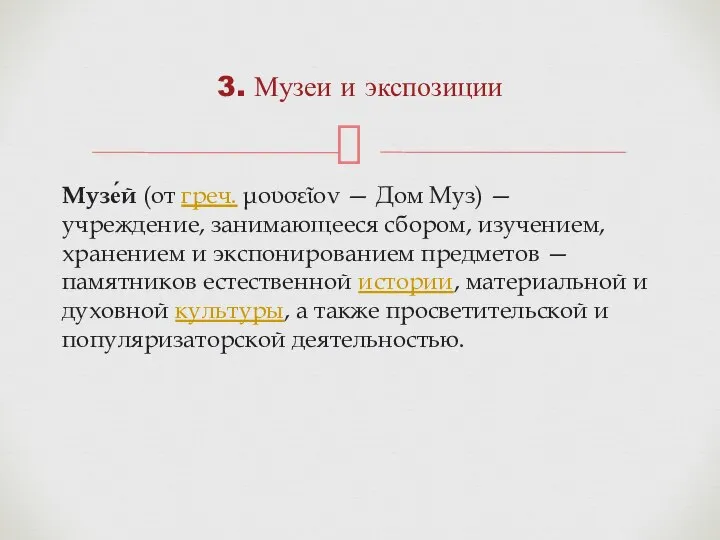 3. Музеи и экспозиции

Музе́й (от греч. μουσεῖον — Дом Муз) — учреждение, занимающееся сбором, изучением, хранением и экспонированием предметов — памятников естественной истории, материальной и духовной культуры, а также просветительской и популяризаторской деятельностью.